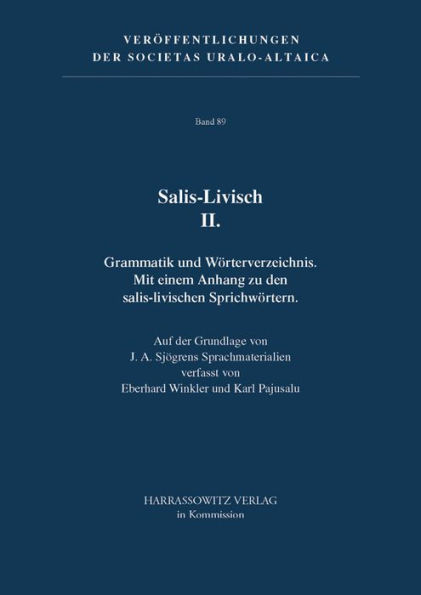 VERÖFFENTLICHUNGEN
DER SOCIETAS URALO-ALTAICA

Band 89

Salis-Livisch
II.

Grammatik und Wörterverzeichnis.
Mit einem Anhang zu den
salis-livischen Sprichwörtern.

Auf der Grundlage von
J. A. Sjögrens Sprachmaterialien
verfasst von
Eberhard Winkler und Karl Pajusalu

HARRASSOWITZ VERLAG
in Kommission